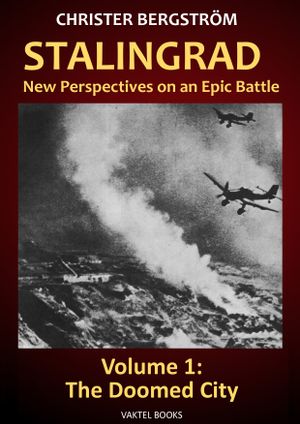 CHRISTER BERGSTRÖM

STALINGRAD

New Perspectives on an Epic Battle

Volume 1:
The Doomed City

VAKTEL BOOKS